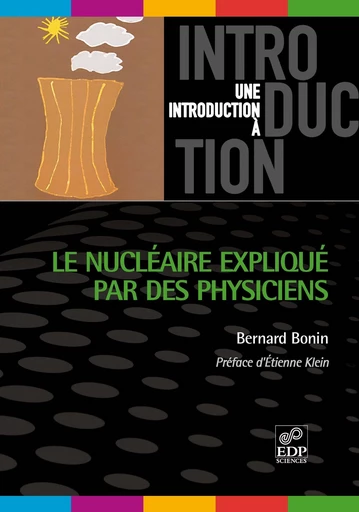 INTRO
DUC
TION

UNE INTRODUCTION À

LE NUCLÉAIRE EXPLIQUÉ PAR DES PHYSICIENS

Bernard Bonin

Préface d'Étienne Klein

EDP SCIENCES